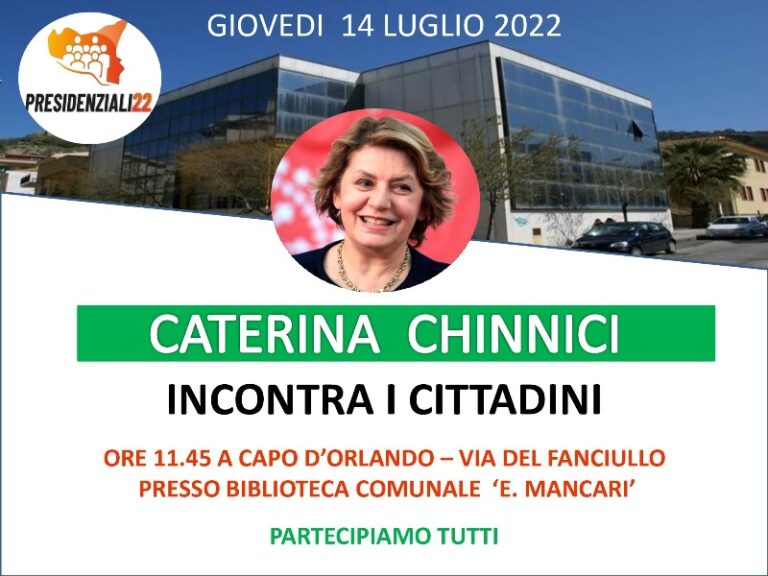 PRESIDENZIALI22

GIOVEDI 14 LUGLIO 2022

CATERINA CHINNICI

INCONTRA I CITTADINI

ORE 11.45 A CAPO D'ORLANDO – VIA DEL FANCIULLO
PRESSO BIBLIOTECA COMUNALE 'E. MANCARI'

PARTECIPIAMO TUTTI